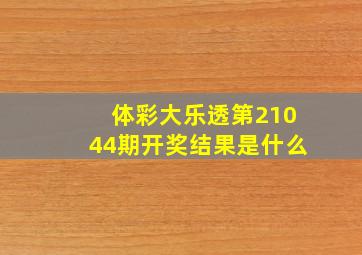 体彩大乐透第21044期开奖结果是什么